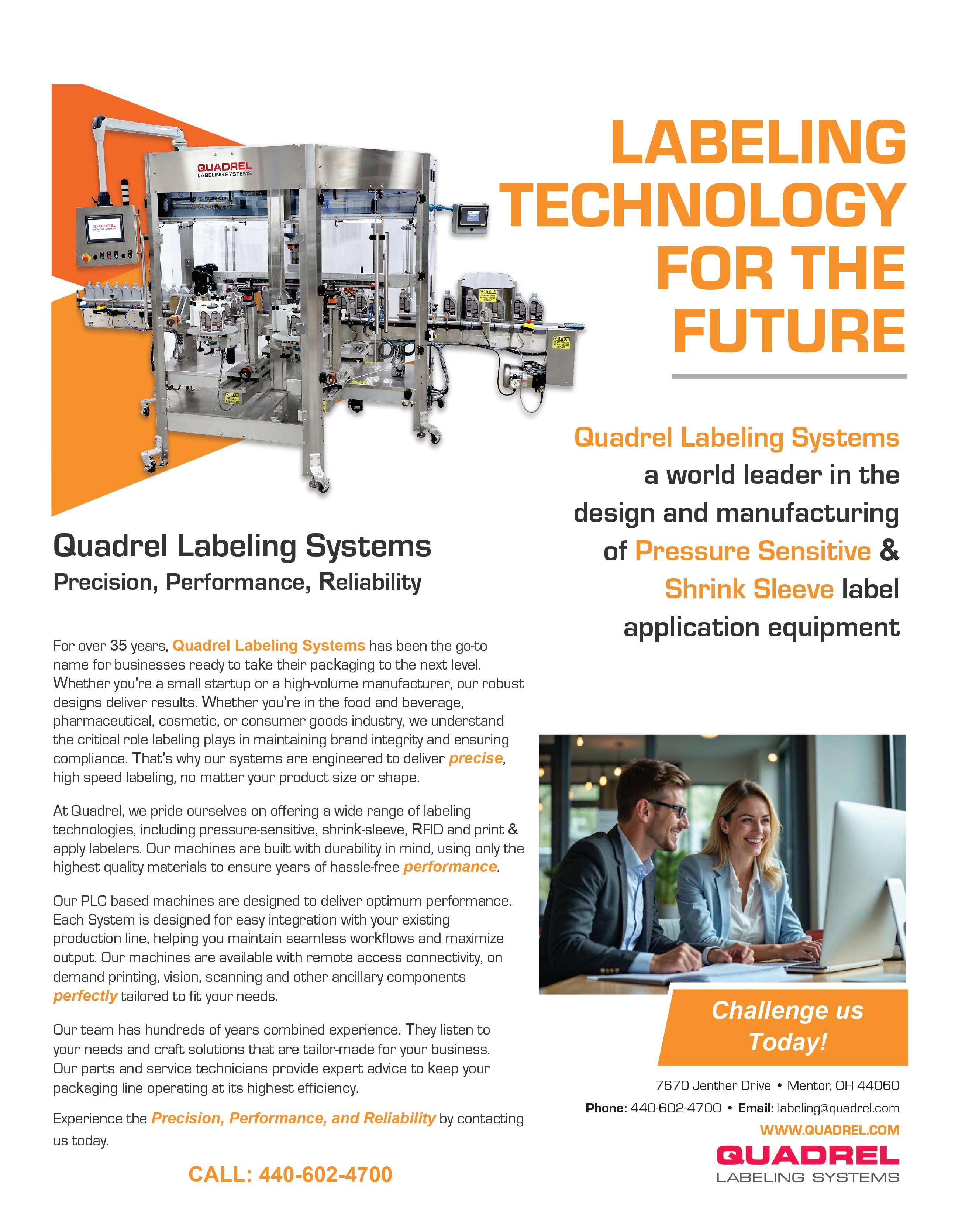 QUADREL
LABELING SYSTEMS

LABELING TECHNOLOGY FOR THE FUTURE

Quadrel Labeling Systems a world leader in the design and manufacturing of Pressure Sensitive & Shrink Sleeve label application equipment

Quadrel Labeling Systems
Precision, Performance, Reliability

For over 35 years, Quadrel Labeling Systems has been the go-to name for businesses ready to take their packaging to the next level. Whether you're a small startup or a high-volume manufacturer, our robust designs deliver results. Whether you're in the food and beverage, pharmaceutical, cosmetic, or consumer goods industry, we understand the critical role labeling plays in maintaining brand integrity and ensuring compliance. That's why our systems are engineered to deliver precise, high speed labeling, no matter your product size or shape.

At Quadrel, we pride ourselves on offering a wide range of labeling technologies, including pressure-sensitive, shrink-sleeve, RFID and print & apply labelers. Our machines are built with durability in mind, using only the highest quality materials to ensure years of hassle-free performance.

Our PLC based machines are designed to deliver optimum performance. Each System is designed for easy integration with your existing production line, helping you maintain seamless workflows and maximize output. Our machines are available with remote access connectivity, on demand printing, vision, scanning and other ancillary components perfectly tailored to fit your needs.

Our team has hundreds of years combined experience. They listen to your needs and craft solutions that are tailor-made for your business. Our parts and service technicians provide expert advice to keep your packaging line operating at its highest efficiency.

Experience the Precision, Performance, and Reliability by contacting us today.

CALL: 440-602-4700

Challenge us Today!

7670 Jenther Drive • Mentor, OH 44060
Phone: 440-602-4700 • Email: labeling@quadrel.com
WWW.QUADREL.COM
QUADREL
LABELING SYSTEMS